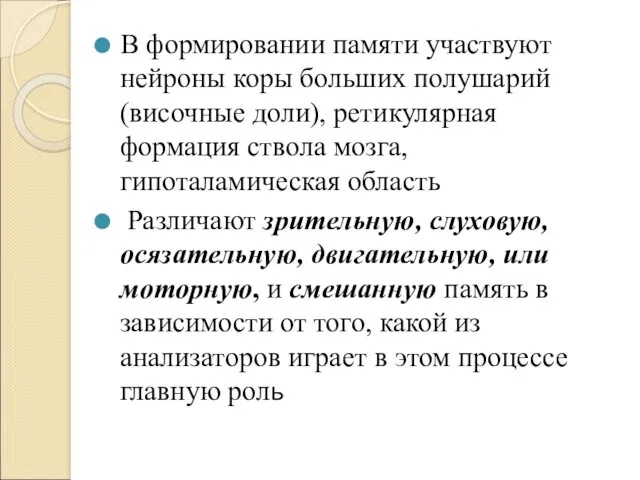 В формировании памяти участвуют нейроны коры больших полушарий (височные доли), ретикулярная формация ствола мозга, гипоталамическая область

Различают зрительную, слуховую, осязательную, двигательную, или моторную, и смешанную память в зависимости от того, какой из анализаторов играет в этом процессе главную роль